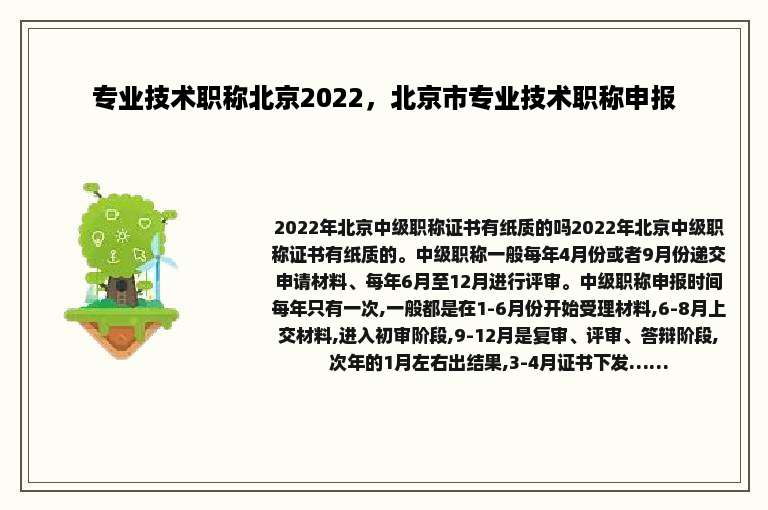 专业技术职称北京2022，北京市专业技术职称申报

2022年北京中级职称证书有纸质的吗2022年北京中级职称证书有纸质的。中级职称一般每年4月份或者9月份递交申请材料、每年6月至12月进行评审。中级职称申报时间每年只有一次,一般都是在1-6月份开始受理材料,6-8月上交材料,进入初审阶段,9-12月是复审、评审、答辩阶段,次年的1月左右出结果,3-4月证书下发......